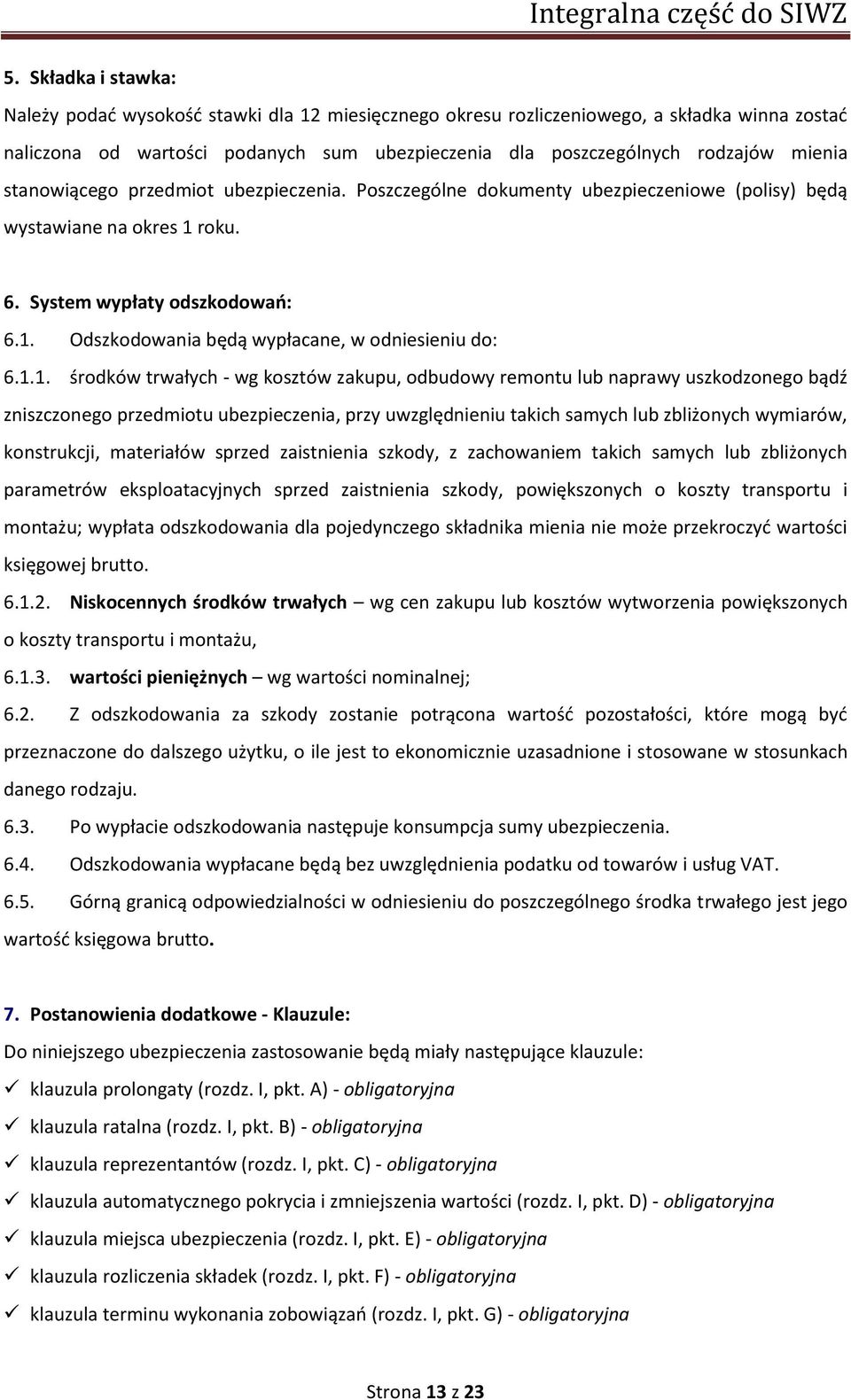 Integralna część do SIWZ

5. Składka i stawka:

Należy podać wysokość stawki dla 12 miesięcznego okresu rozliczeniowego, a składka winna zostać naliczona od wartości podanych sum ubezpieczenia dla poszczególnych rodzajów mienia stanowiącego przedmiot ubezpieczenia. Poszczególne dokumenty ubezpieczeniowe (polisy) będą wystawiane na okres 1 roku.

6. System wypłaty odszkodowań:

6.1. Odszkodowania będą wypłacane, w odniesieniu do:

6.1.1. środków trwałych - wg kosztów zakupu, odbudowy remontu lub naprawy uszkodzonego bądź zniszczonego przedmiotu ubezpieczenia, przy uwzględnieniu takich samych lub zbliżonych wymiarów, konstrukcji, materiałów sprzed zaistnienia szkody, z zachowaniem takich samych lub zbliżonych parametrów eksploatacyjnych sprzed zaistnienia szkody, powiększonych o koszty transportu i montażu; wypłata odszkodowania dla pojedynczego składnika mienia nie może przekroczyć wartości księgowej brutto.

6.1.2. Niskocennych środków trwałych – wg cen zakupu lub kosztów wytworzenia powiększonych o koszty transportu i montażu,

6.1.3. wartości pieniężnych – wg wartości nominalnej;

6.2. Z odszkodowania za szkody zostanie potrącona wartość pozostałości, które mogą być przeznaczone do dalszego użytku, o ile jest to ekonomicznie uzasadnione i stosowane w stosunkach danego rodzaju.

6.3. Po wypłacie odszkodowania następuje konsumpcja sumy ubezpieczenia.

6.4. Odszkodowania wypłacane będą bez uwzględnienia podatku od towarów i usług VAT.

6.5. Górną granicą odpowiedzialności w odniesieniu do poszczególnego środka trwałego jest jego wartość księgowa brutto.

7. Postanowienia dodatkowe - Klauzule:

Do niniejszego ubezpieczenia zastosowanie będą miały następujące klauzule:

✓ klauzula prolongaty (rozdz. I, pkt. A) - obligatoryjna
✓ klauzula ratalna (rozdz. I, pkt. B) - obligatoryjna
✓ klauzula reprezentantów (rozdz. I, pkt. C) - obligatoryjna
✓ klauzula automatycznego pokrycia i zmniejszenia wartości (rozdz. I, pkt. D) - obligatoryjna
✓ klauzula miejsca ubezpieczenia (rozdz. I, pkt. E) - obligatoryjna
✓ klauzula rozliczenia składek (rozdz. I, pkt. F) - obligatoryjna
✓ klauzula terminu wykonania zobowiązań (rozdz. I, pkt. G) - obligatoryjna

Strona 13 z 23